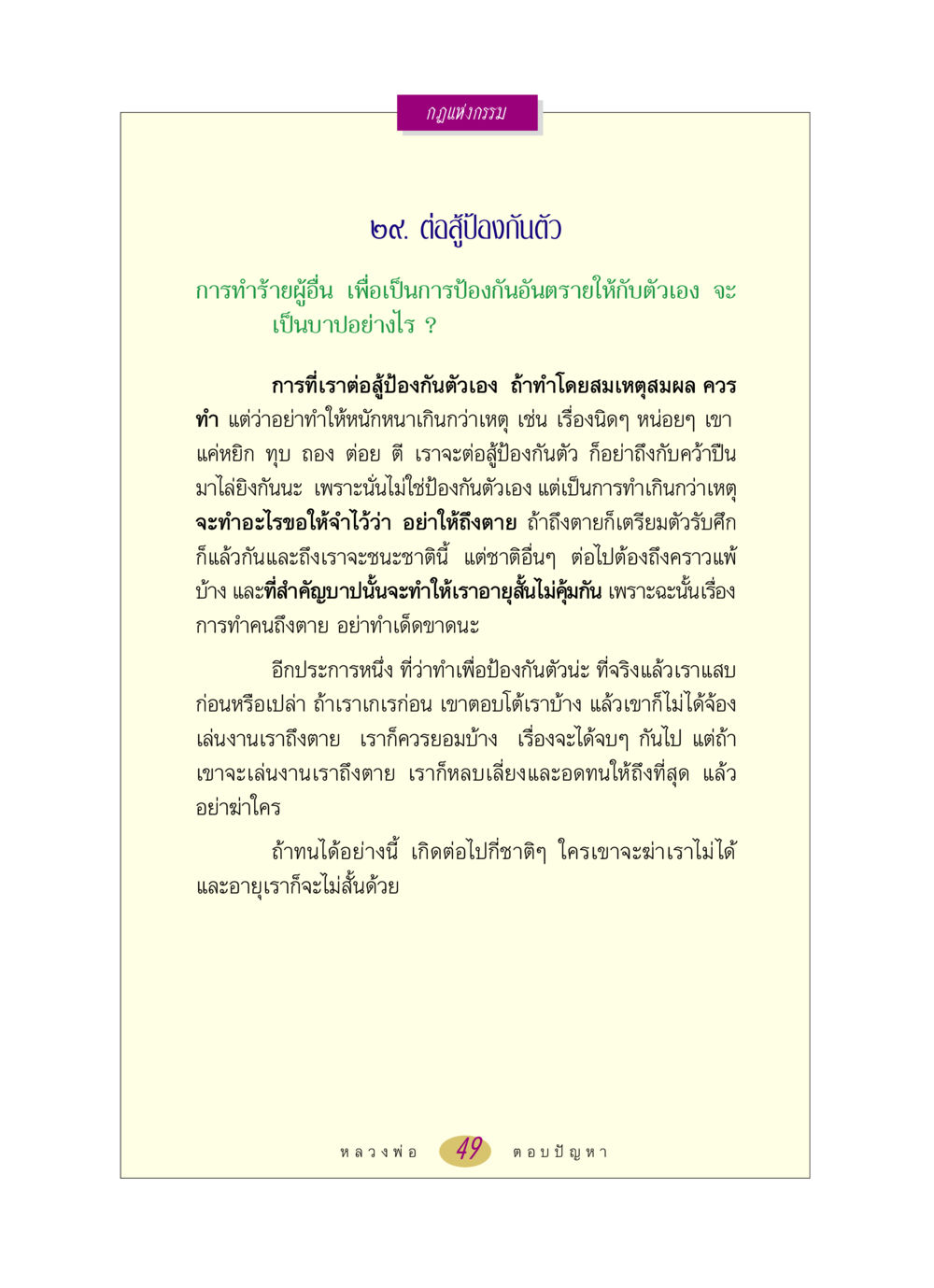 กฎแห่งกรรม

๒๙. ต่อสู้ป้องกันตัว

การทำร้ายผู้อื่น เพื่อเป็นการป้องกันอันตรายให้กับตัวเอง จะเป็นบาปอย่างไร ?

การที่เราต่อสู้ป้องกันตัวเอง ถ้าทำโดยสมเหตุสมผล ควรทำ แต่ว่าอย่าทำให้หนักหนาเกินกว่าเหตุ เช่น เรื่องนิดๆ หน่อยๆ เขาแค่หยิก ทุบ ถอง ต่อย ตี เราจะต่อสู้ป้องกันตัว ก็อย่าถึงกับคว้าปืนมาไล่ยิงกันนะ เพราะนั่นไม่ใช่ป้องกันตัวเอง แต่เป็นการทำเกินกว่าเหตุ จะทำอะไรขอให้จำไว้ว่า อย่าให้ถึงตาย ถ้าถึงตายก็เตรียมตัวรับศึกก็แล้วกันและถึงเราจะชนะชาตินี้ แต่ชาติอื่นๆ ต่อไปต้องถึงคราวแพ้บ้าง และที่สำคัญบาปนั้นจะทำให้เราอายุสั้นไม่คุ้มกัน เพราะฉะนั้นเรื่องการทำคนถึงตาย อย่าทำเด็ดขาดนะ

อีกประการหนึ่ง ที่ว่าทำเพื่อป้องกันตัวน่ะ ที่จริงแล้วเราแสบก่อนหรือเปล่า ถ้าเราเกเรก่อน เขาตอบโต้เราบ้าง แล้วเขาก็ไม่ได้จ้องเล่นงานเราถึงตาย เราก็ควรยอมบ้าง เรื่องจะได้จบๆ กันไป แต่ถ้าเขาจะเล่นงานเราถึงตาย เราก็หลบเลี่ยงและอดทนให้ถึงที่สุด แล้วอย่าฆ่าใคร

ถ้าทนได้อย่างนี้ เกิดต่อไปกี่ชาติๆ ใครเขาจะฆ่าเราไม่ได้ และอายุเราก็จะไม่สั้นด้วย

หลวงพ่อ 49 ตอบปัญหา